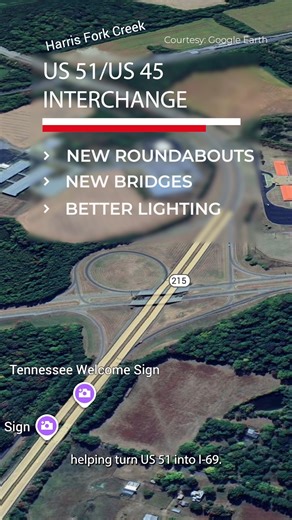 Harris Fork Creek

Courtesy: Google Earth

US 51/US 45 INTERCHANGE

› NEW ROUNDABOUTS
› NEW BRIDGES
› BETTER LIGHTING

215

Tennessee Welcome Sign

Sign

helping turn US 51 into I-69.